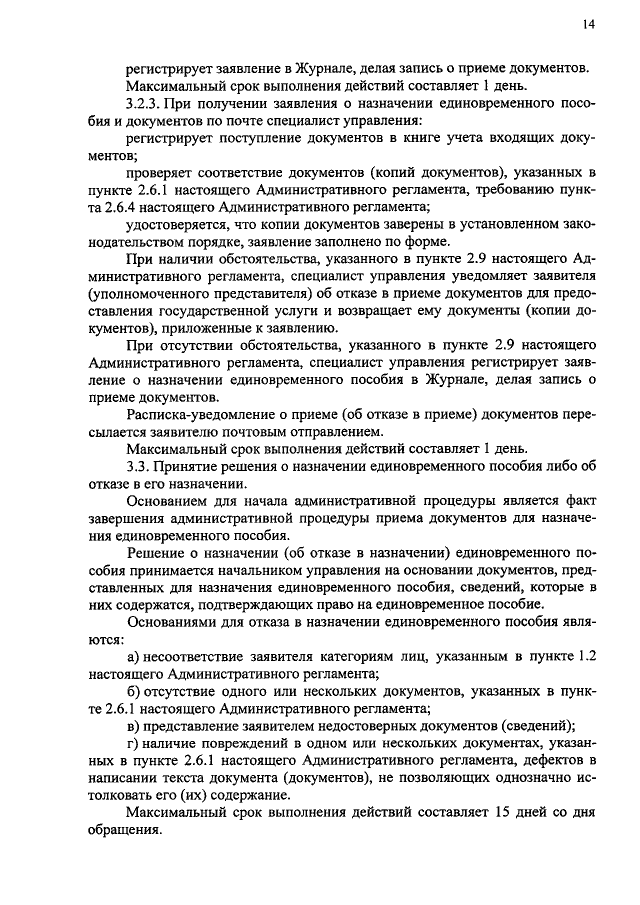 14

регистрирует заявление в Журнале, делая запись о приеме документов.

Максимальный срок выполнения действий составляет 1 день.

3.2.3. При получении заявления о назначении единовременного пособия и документов по почте специалист управления:

регистрирует поступление документов в книге учета входящих документов;

проверяет соответствие документов (копий документов), указанных в пункте 2.6.1 настоящего Административного регламента, требованию пункта 2.6.4 настоящего Административного регламента;

удостоверяется, что копии документов заверены в установленном законодательством порядке, заявление заполнено по форме.

При наличии обстоятельства, указанного в пункте 2.9 настоящего Административного регламента, специалист управления уведомляет заявителя (уполномоченного представителя) об отказе в приеме документов для предоставления государственной услуги и возвращает ему документы (копии документов), приложенные к заявлению.

При отсутствии обстоятельства, указанного в пункте 2.9 настоящего Административного регламента, специалист управления регистрирует заявление о назначении единовременного пособия в Журнале, делая запись о приеме документов.

Расписка-уведомление о приеме (об отказе в приеме) документов пересылается заявителю почтовым отправлением.

Максимальный срок выполнения действий составляет 1 день.

3.3. Принятие решения о назначении единовременного пособия либо об отказе в его назначении.

Основанием для начала административной процедуры является факт завершения административной процедуры приема документов для назначения единовременного пособия.

Решение о назначении (об отказе в назначении) единовременного пособия принимается начальником управления на основании документов, представленных для назначения единовременного пособия, сведений, которые в них содержатся, подтверждающих право на единовременное пособие.

Основаниями для отказа в назначении единовременного пособия являются:

а) несоответствие заявителя категориям лиц, указанным в пункте 1.2 настоящего Административного регламента;

б) отсутствие одного или нескольких документов, указанных в пункте 2.6.1 настоящего Административного регламента;

в) представление заявителем недостоверных документов (сведений);

г) наличие повреждений в одном или нескольких документах, указанных в пункте 2.6.1 настоящего Административного регламента, дефектов в написании текста документа (документов), не позволяющих однозначно истолковать его (их) содержание.

Максимальный срок выполнения действий составляет 15 дней со дня обращения.